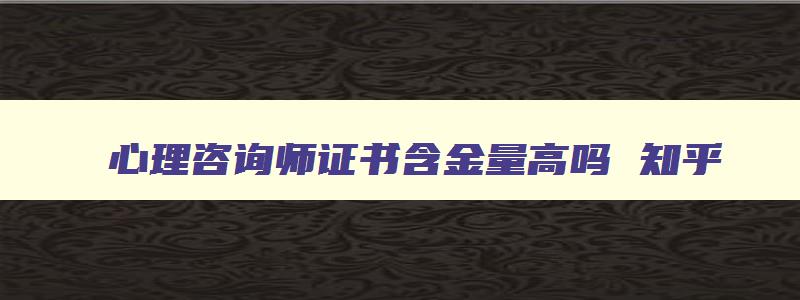 心理咨询师证书含金量高吗 知乎